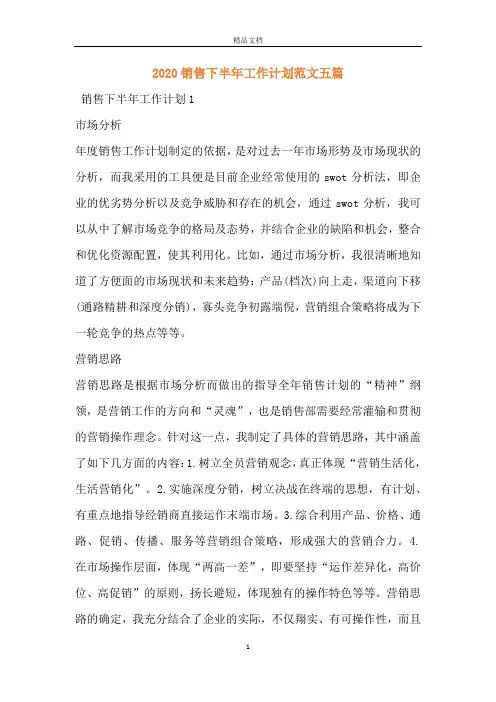 精品文档

2020销售下半年工作计划范文五篇

销售下半年工作计划1

市场分析

年度销售工作计划制定的依据，是对过去一年市场形势及市场现状的分析，而我采用的工具便是目前企业经常使用的 swot 分析法，即企业的优劣势分析以及竞争威胁和存在的机会，通过 swot 分析，我可以从中了解市场竞争的格局及态势，并结合企业的缺陷和机会，整合和优化资源配置，使其利用化。比如，通过市场分析，我很清晰地知道了方便面的市场现状和未来趋势：产品(档次)向上走，渠道向下移(通路精耕和深度分销)，寡头竞争初露端倪，营销组合策略将成为下一轮竞争的热点等等。

营销思路

营销思路是根据市场分析而做出的指导全年销售计划的“精神”纲领，是营销工作的方向和“灵魂”，也是销售部需要经常灌输和贯彻的营销操作理念。针对这一点，我制定了具体的营销思路，其中涵盖了如下几方面的内容：1.树立全员营销观念，真正体现“营销生活化，生活营销化”。2.实施深度分销，树立决战在终端的思想，有计划、有重点地指导经销商直接运作末端市场。3.综合利用产品、价格、通路、促销、传播、服务等营销组合策略，形成强大的营销合力。4.在市场操作层面，体现“两高一差”，即要坚持“运作差异化，高价位、高促销”的原则，扬长避短，体现独有的操作特色等等。营销思路的确定，我充分结合了企业的实际，不仅翔实、有可操作性，而且

1